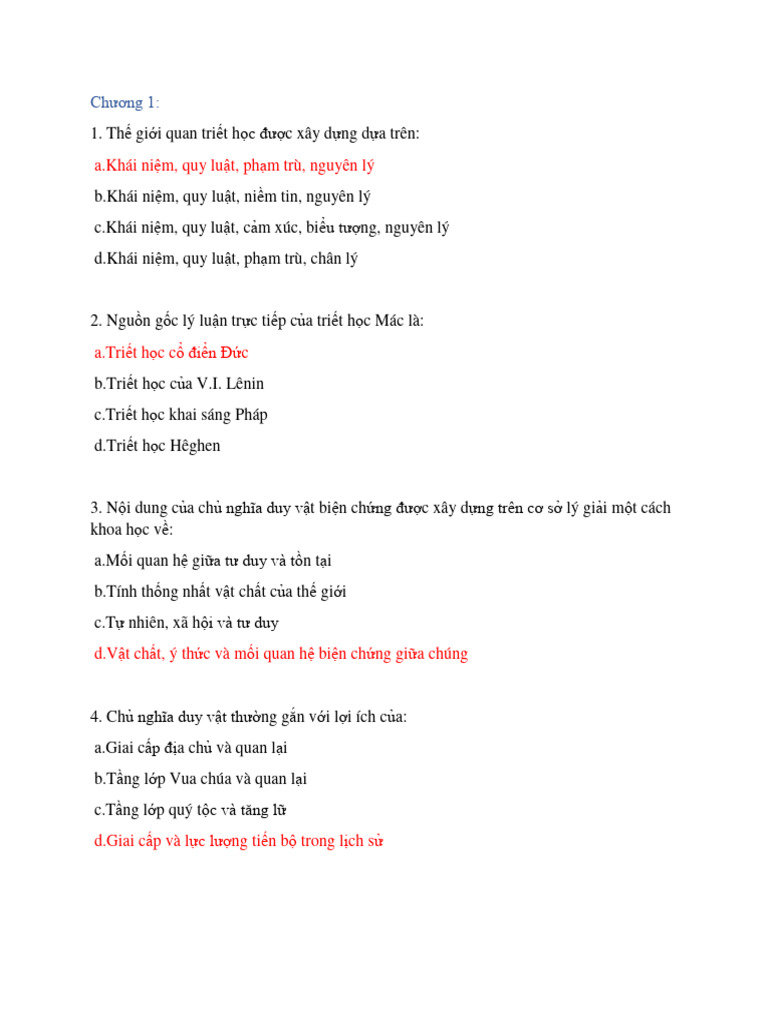 Chương 1:

1. Thế giới quan triết học được xây dựng dựa trên:

a.Khái niệm, quy luật, phạm trù, nguyên lý

b.Khái niệm, quy luật, niềm tin, nguyên lý

c.Khái niệm, quy luật, cảm xúc, biểu tượng, nguyên lý

d.Khái niệm, quy luật, phạm trù, chân lý

2. Nguồn gốc lý luận trực tiếp của triết học Mác là:

a.Triết học cổ điển Đức

b.Triết học của V.I. Lênin

c.Triết học khai sáng Pháp

d.Triết học Hêghen

3. Nội dung của chủ nghĩa duy vật biện chứng được xây dựng trên cơ sở lý giải một cách khoa học về:

a.Mối quan hệ giữa tư duy và tồn tại

b.Tính thống nhất vật chất của thế giới

c.Tự nhiên, xã hội và tư duy

d.Vật chất, ý thức và mối quan hệ biện chứng giữa chúng

4. Chủ nghĩa duy vật thường gắn với lợi ích của:

a.Giai cấp địa chủ và quan lại

b.Tầng lớp Vua chúa và quan lại

c.Tầng lớp quý tộc và tăng lữ

d.Giai cấp và lực lượng tiến bộ trong lịch sử